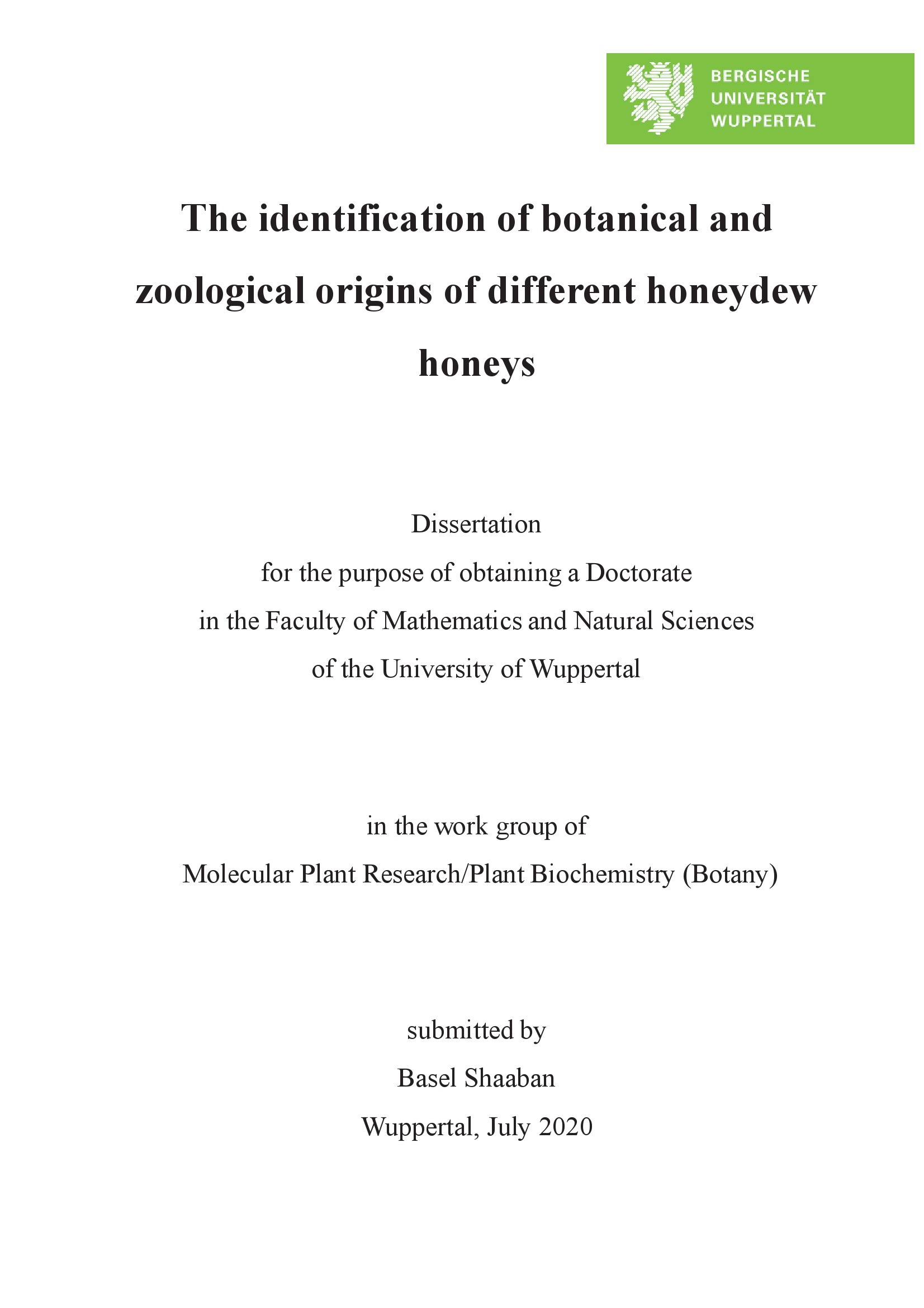 BERGISCHE
UNIVERSITÄT
WUPPERTAL

The identification of botanical and zoological origins of different honeydew honeys

Dissertation
for the purpose of obtaining a Doctorate
in the Faculty of Mathematics and Natural Sciences
of the University of Wuppertal

in the work group of
Molecular Plant Research/Plant Biochemistry (Botany)

submitted by
Basel Shaaban
Wuppertal, July 2020